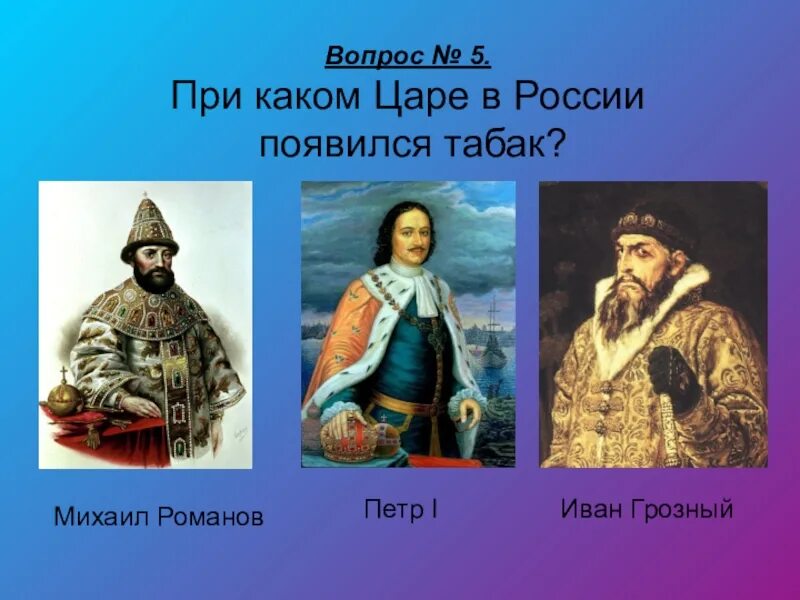 Вопрос № 5.
При каком Царе в России появился табак?

Михаил Романов

Петр I

Иван Грозный